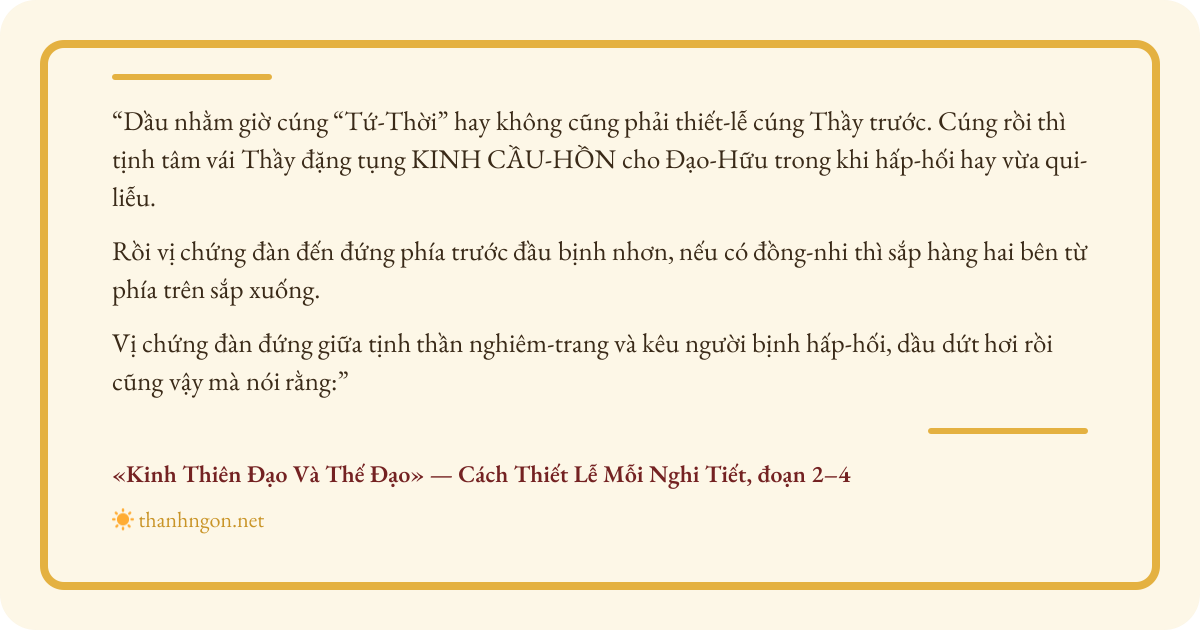 "Dầu nhằm giờ cúng "Tứ-Thời" hay không cũng phải thiết-lễ cúng Thầy trước. Cúng rồi thì tịnh tâm vái Thầy đặng tụng KINH CẦU-HỒN cho Đạo-Hữu trong khi hấp-hối hay vừa qui-liễu.

Rồi vị chứng đàn đến đứng phía trước đầu bịnh nhơn, nếu có đồng-nhi thì sắp hàng hai bên từ phía trên sắp xuống.

Vị chứng đàn đứng giữa tịnh thần nghiêm-trang và kêu người bịnh hấp-hối, dầu dứt hơi rồi cũng vậy mà nói rằng:"

«Kinh Thiên Đạo Và Thế Đạo» — Cách Thiết Lễ Mỗi Nghi Tiết, đoạn 2–4

thanhngon.net